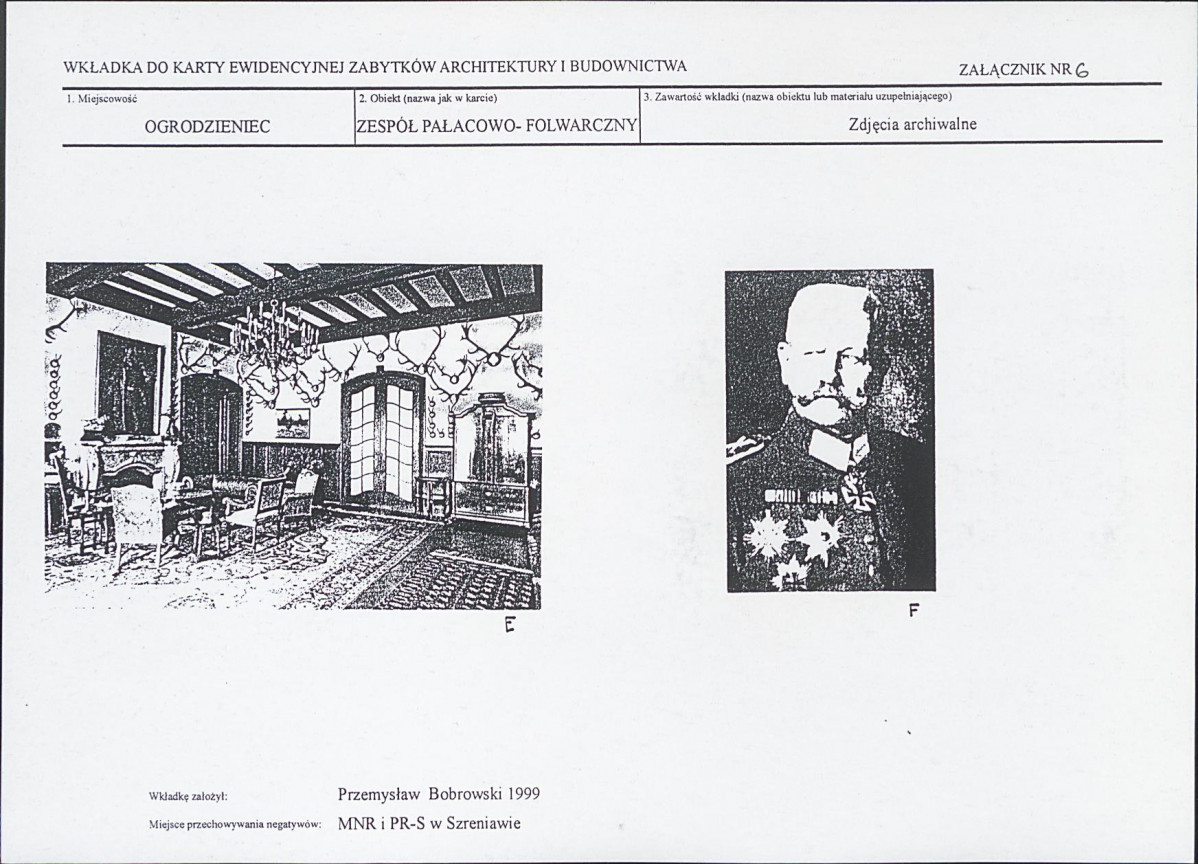 WKŁADKA DO KARTY EWIDENCYJNEJ ZABYTKÓW ARCHITEKTURY I BUDOWNICTWA

ZAŁĄCZNIK NR 6

| 1. Miejscowość | 2. Obiekt (nazwa jak w karcie) | 3. Zawartość wkładki (nazwa obiektu lub materiału uzupełniającego) |
|---|---|---|
| OGRODZIENIEC | ZESPÓŁ PAŁACOWO- FOLWARCZNY | Zdjęcia archiwalne |

E

F

Wkładkę założył: Przemysław Bobrowski 1999

Miejsce przechowywania negatywów: MNR i PR-S w Szreniawie